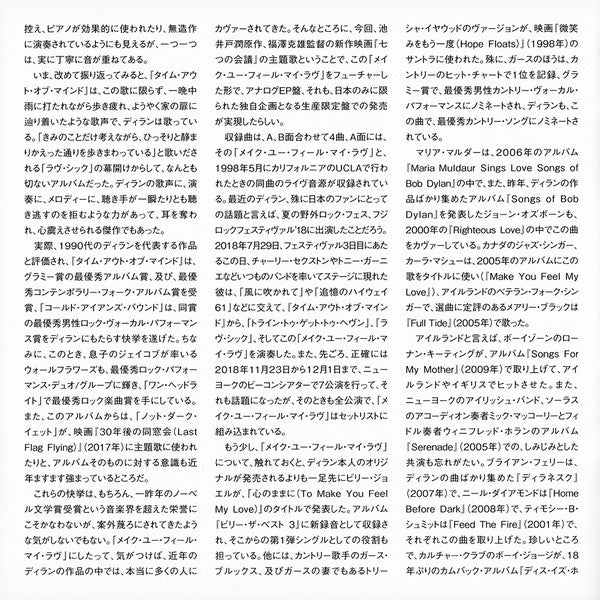 控え、ピアノが効果的に使われたり、無造作に演奏されているようにも見えるが、一つ一つは、実に丁寧に音が重ねてある。

いま、改めて振り返ってみると、『タイム・アウト・オブ・マインド』は、この歌に限らず、一晩中雨に打たれながら歩き疲れ、ようやく家の扉に辿り着いたような歌声で、ディランは歌っている。「きみのことだけ考えながら、ひっそりと静まりかえった通りを歩きまわっている」と歌いだされる「ラヴ・シック」の幕開けからして、なんとも切ないアルバムだった。ディランの歌声に、演奏に、メロディーに、聴き手が一瞬たりとも聴き逃すのを拒むような力があって、耳を奪われ、心震えさせられる傑作でもあった。

実際、1990代のディランを代表する作品と評価され、『タイム・アウト・オブ・マインド』は、グラミー賞の最優秀アルバム賞、及び、最優秀コンテンポラリー・フォーク・アルバム賞を受賞、「コールド・アイアンズ・バウンド」は、同賞の最優秀男性ロック・ヴォーカル・パフォーマンス賞をディランにもたらす快挙を遂げた。ちなみに、このとき、息子のジェイコブが率いるウォールフラワーズも、最優秀ロック・パフォーマンス・デュオ/グループに輝き、「ワン・ヘッドライト」で最優秀ロック楽曲賞を手にしている。また、このアルバムからは、「ノット・ダーク・イェット」が、映画『30年後の同窓会(Last Flag Flying)』(2017年)に主題歌に使われたりと、アルバムそのものに対する意識も近年ますます強まっているところだ。

これらの快挙は、もちろん、一昨年のノーベル文学賞受賞という音楽界を超えた栄誉にこそかなわないが、案外蔑ろにされてきたような気がしないでもない。「メイク・ユー・フィール・マイ・ラヴ」にしたって、気がつけば、近年のディランの作品の中では、本当に多くの人にカヴァーされてきた。そんなところに、今回、池井戸潤原作、福澤克雄監督の新作映画『七つの会議』の主題歌ということで、この「メイク・ユー・フィール・マイ・ラヴ」をフューチャーした形で、アナログEP盤、それも、日本のみに限られた独自企画となる生産限定盤での発売が実現したらしい。

収録曲は、A、B面合わせて4曲、A面には、その「メイク・ユー・フィール・マイ・ラヴ」と、1998年5月にカリフォルニアのUCLAで行われたときの同曲のライヴ音源が収録されている。最近のディラン、殊に日本のファンにとっての話題と言えば、夏の野外ロック・フェス、フジロックフェスティヴァル'18に出演したことだろう。2018年7月29日、フェスティヴァル3日目にあたるこの日、チャーリー・セクストンやトニー・ガーニエなどいつものバンドを率いてステージに現れた彼は、「風に吹かれて」や「追憶のハイウェイ61」などに交えて、『タイム・アウト・オブ・マインド』から、「トライン・トゥ・ゲット・トゥ・ヘヴン」、「ラヴ・シック」、そしてこの「メイク・ユー・フィール・マイ・ラヴ」を演奏した。また、先ごろ、正確には2018年11月23日から12月1日まで、ニューヨークのビーコンシアターで7公演を行って、それも話題になったが、そのときも全公演で、「メイク・ユー・フィール・マイ・ラヴ」はセットリストに組み込まれている。

もう少し、「メイク・ユー・フィール・マイ・ラヴ」について、触れておくと、ディラン本人のオリジナルが発売されるよりも一足先にビリー・ジョエルが、「心のままに(To Make You Feel My Love)」のタイトルで発表した。アルバム『ビリー・ザ・ベスト 3』に新録音として収録され、そこからの第1弾シングルとしての役割も担っている。他には、カントリー歌手のガース・ブルックス、及びガースの妻でもあるトリーシャ・イヤウッドのヴァージョンが、映画『微笑みをもう一度(Hope Floats)』(1998年)のサントラに使われた。殊に、ガースのほうは、カントリーのヒット・チャートで1位を記録、グラミー賞で、最優秀男性カントリー・ヴォーカル・パフォーマンスにノミネートされ、ディランも、この曲で、最優秀カントリー・ソングにノミネートされている。

マリア・マルダーは、2006年のアルバム『Maria Muldaur Sings Love Songs of Bob Dylan』の中で、また、昨年、ディランの作品ばかり集めたアルバム『Songs of Bob Dylan』を発表したジョーン・オズボーンも、2000年の『Righteous Love』の中でこの曲をカヴァーしている。カナダのジャズ・シンガー、カーラ・マシューは、2005年のアルバムにこの歌をタイトルに使い(『Make You Feel My Love』)、アイルランドのベテラン・フォーク・シンガーで、選曲に定評のあるメアリー・ブラックは『Full Tide』(2005年)で歌った。

アイルランドと言えば、ボーイゾーンのローナン・キーティングが、アルバム『Songs For My Mother』(2009年)で取り上げて、アイルランドやイギリスでヒットさせた。また、ニューヨークのアイリッシュ・バンド、ソーラスのアコーディオン奏者ミック・マッコーリーとフィドル奏者ウィニフレッド・ホランのアルバム『Serenade』(2005年)での、しみじみとした共演も忘れがたい。ブライアン・フェリーは、ディランの曲ばかり集めた『ディラネスク』(2007年)で、ニール・ダイアモンドは『Home Before Dark』(2008年)で、ティモシー・B・シュミットは『Feed The Fire』(2001年)で、それぞれこの曲を取り上げた。珍しいところで、カルチャー・クラブのボーイ・ジョージが、18年ぶりのカムバック・アルバム『ディス・イズ・ホ